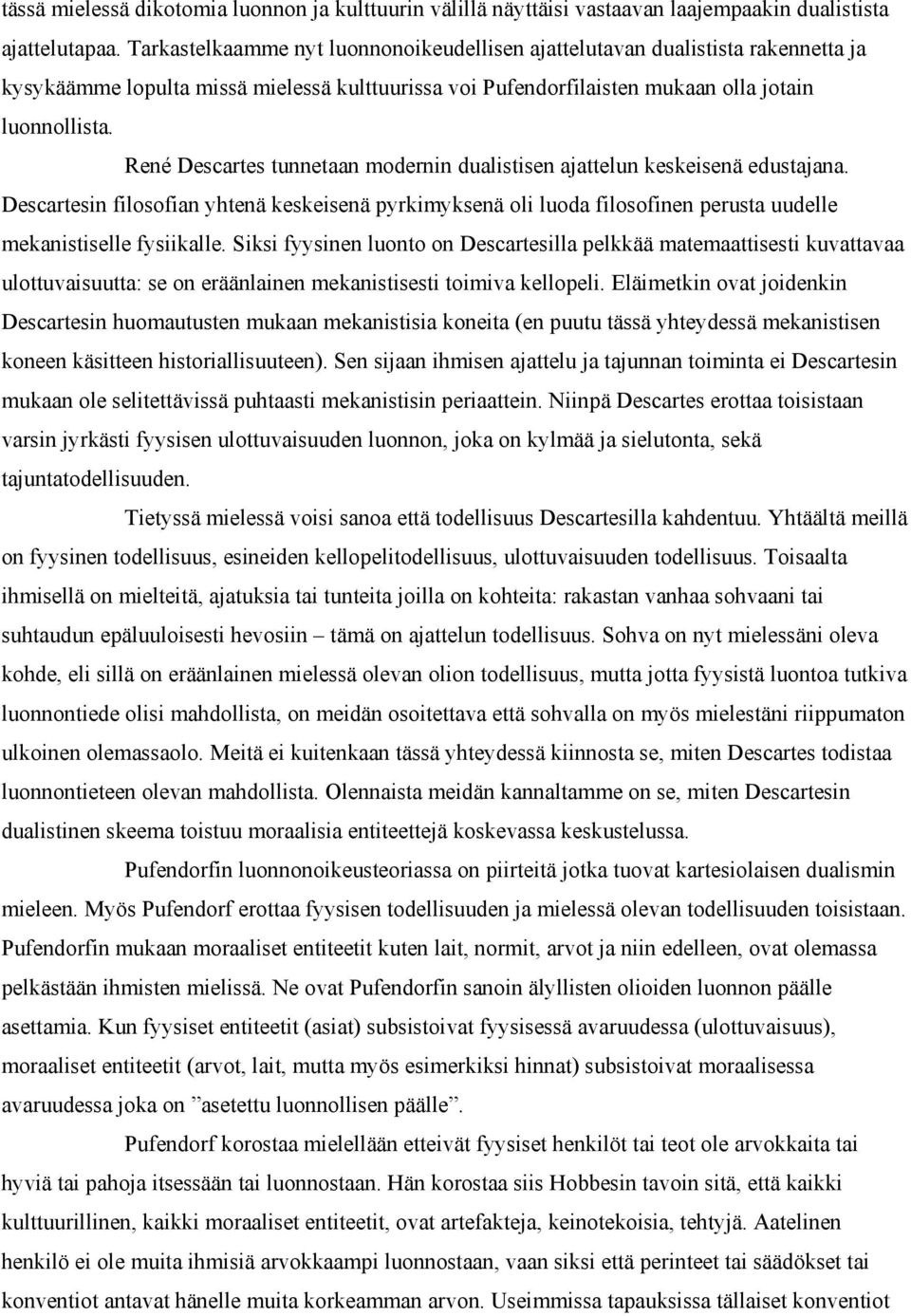 tässä mielessä dikotomia luonnon ja kulttuurin välillä näyttäisi vastaavan laajempaakin dualistista ajattelutapaa. Tarkastelkaamme nyt luonnonoikeudellisen ajattelutavan dualistista rakennetta ja kysykäämme lopulta missä mielessä kulttuurissa voi Pufendorfilaisten mukaan olla jotain luonnollista.

René Descartes tunnetaan modernin dualistisen ajattelun keskeisenä edustajana. Descartesin filosofian yhtenä keskeisenä pyrkimyksenä oli luoda filosofinen perusta uudelle mekanistiselle fysiikalle. Siksi fyysinen luonto on Descartesilla pelkkää matemaattisesti kuvattavaa ulottuvaisuutta: se on eräänlainen mekanistisesti toimiva kellopeli. Eläimetkin ovat joidenkin Descartesin huomautusten mukaan mekanistisia koneita (en puutu tässä yhteydessä mekanistisen koneen käsitteen historiallisuuteen). Sen sijaan ihmisen ajattelu ja tajunnan toiminta ei Descartesin mukaan ole selitettävissä puhtaasti mekanistisin periaattein. Niinpä Descartes erottaa toisistaan varsin jyrkästi fyysisen ulottuvaisuuden luonnon, joka on kylmää ja sielutonta, sekä tajuntatodellisuuden.

Tietyssä mielessä voisi sanoa että todellisuus Descartesilla kahdentuu. Yhtäältä meillä on fyysinen todellisuus, esineiden kellopelitodellisuus, ulottuvaisuuden todellisuus. Toisaalta ihmisellä on mielteitä, ajatuksia tai tunteita joilla on kohteita: rakastan vanhaa sohvaani tai suhtaudun epäluuloisesti hevosiin – tämä on ajattelun todellisuus. Sohva on nyt mielessäni oleva kohde, eli sillä on eräänlainen mielessä olevan olion todellisuus, mutta jotta fyysistä luontoa tutkiva luonnontiede olisi mahdollista, on meidän osoitettava että sohvalla on myös mielestäni riippumaton ulkoinen olemassaolo. Meitä ei kuitenkaan tässä yhteydessä kiinnosta se, miten Descartes todistaa luonnontieteen olevan mahdollista. Olennaista meidän kannaltamme on se, miten Descartesin dualistinen skeema toistuu moraalisia entiteettejä koskevassa keskustelussa.

Pufendorfin luonnonoikeusteoriassa on piirteitä jotka tuovat kartesiolaisen dualismin mieleen. Myös Pufendorf erottaa fyysisen todellisuuden ja mielessä olevan todellisuuden toisistaan. Pufendorfin mukaan moraaliset entiteetit kuten lait, normit, arvot ja niin edelleen, ovat olemassa pelkästään ihmisten mielissä. Ne ovat Pufendorfin sanoin älyllisten olioiden luonnon päälle asettamia. Kun fyysiset entiteetit (asiat) subsistoivat fyysisessä avaruudessa (ulottuvaisuus), moraaliset entiteetit (arvot, lait, mutta myös esimerkiksi hinnat) subsistoivat moraalisessa avaruudessa joka on ”asetettu luonnollisen päälle”.

Pufendorf korostaa mielellään etteivät fyysiset henkilöt tai teot ole arvokkaita tai hyviä tai pahoja itsessään tai luonnostaan. Hän korostaa siis Hobbesin tavoin sitä, että kaikki kulttuurillinen, kaikki moraaliset entiteetit, ovat artefakteja, keinotekoisia, tehtyjä. Aatelinen henkilö ei ole muita ihmisiä arvokkaampi luonnostaan, vaan siksi että perinteet tai säädökset tai konventiot antavat hänelle muita korkeamman arvon. Useimmissa tapauksissa tällaiset konventiot